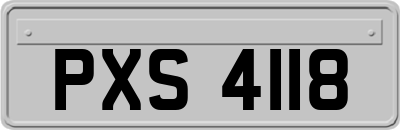 PXS 4118